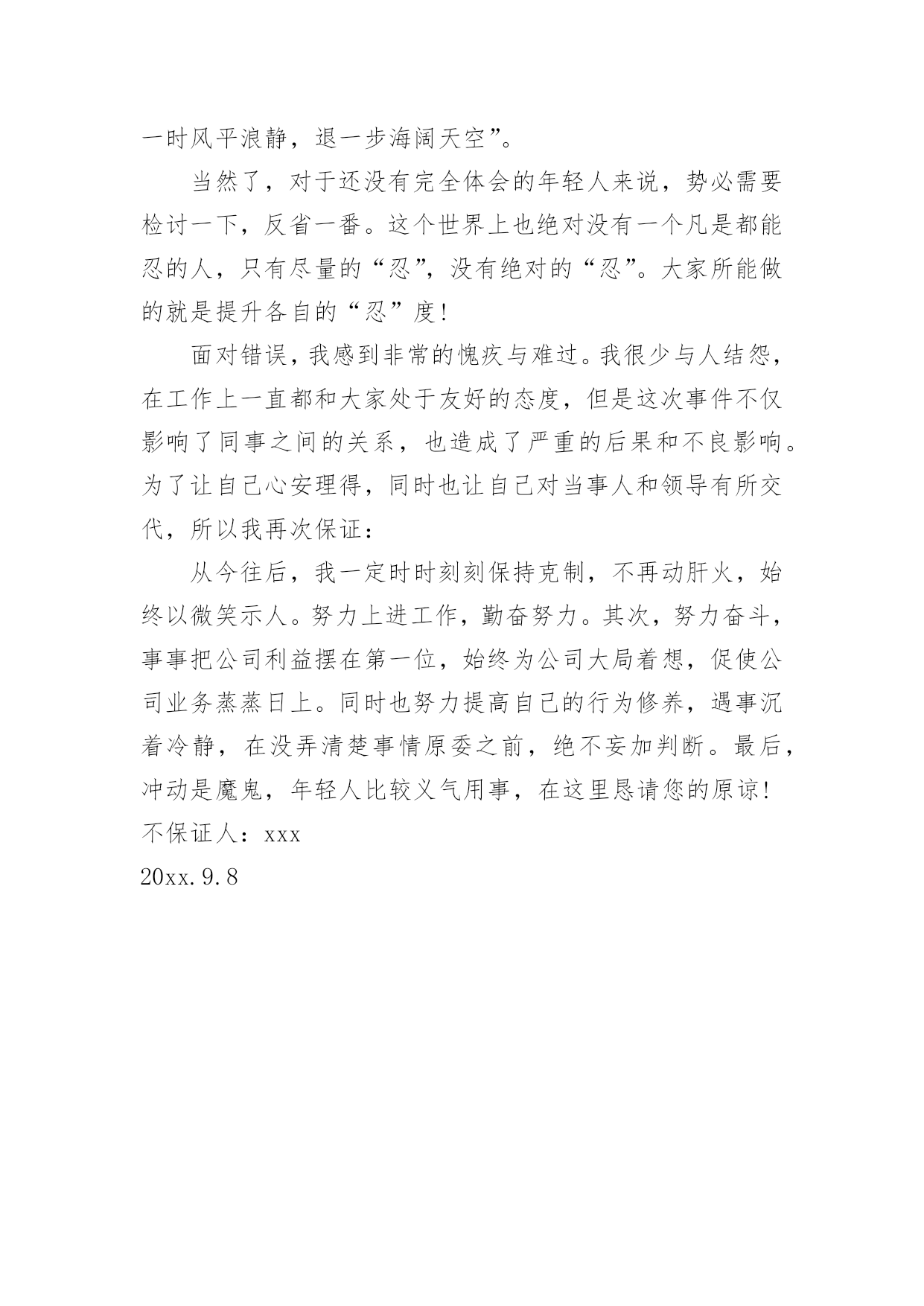 一时风平浪静，退一步海阔天空”。

当然了，对于还没有完全体会的年轻人来说，势必需要检讨一下，反省一番。这个世界上也绝对没有一个凡是都能忍的人，只有尽量的“忍”，没有绝对的“忍”。大家所能做的就是提升各自的“忍”度！

面对错误，我感到非常的愧疚与难过。我很少与人结怨，在工作上一直都和大家处于友好的态度，但是这次事件不仅影响了同事之间的关系，也造成了严重的后果和不良影响。为了让自己心安理得，同时也让自己对当事人和领导有所交代，所以我再次保证：

从今往后，我一定时时刻刻保持克制，不再动肝火，始终以微笑示人。努力上进工作，勤奋努力。其次，努力奋斗，事事把公司利益摆在第一位，始终为公司大局着想，促使公司业务蒸蒸日上。同时也努力提高自己的行为修养，遇事沉着冷静，在没弄清楚事情原委之前，绝不妄加判断。最后，冲动是魔鬼，年轻人比较义气用事，在这里恳请您的原谅！

不保证人：xxx

20xx.9.8